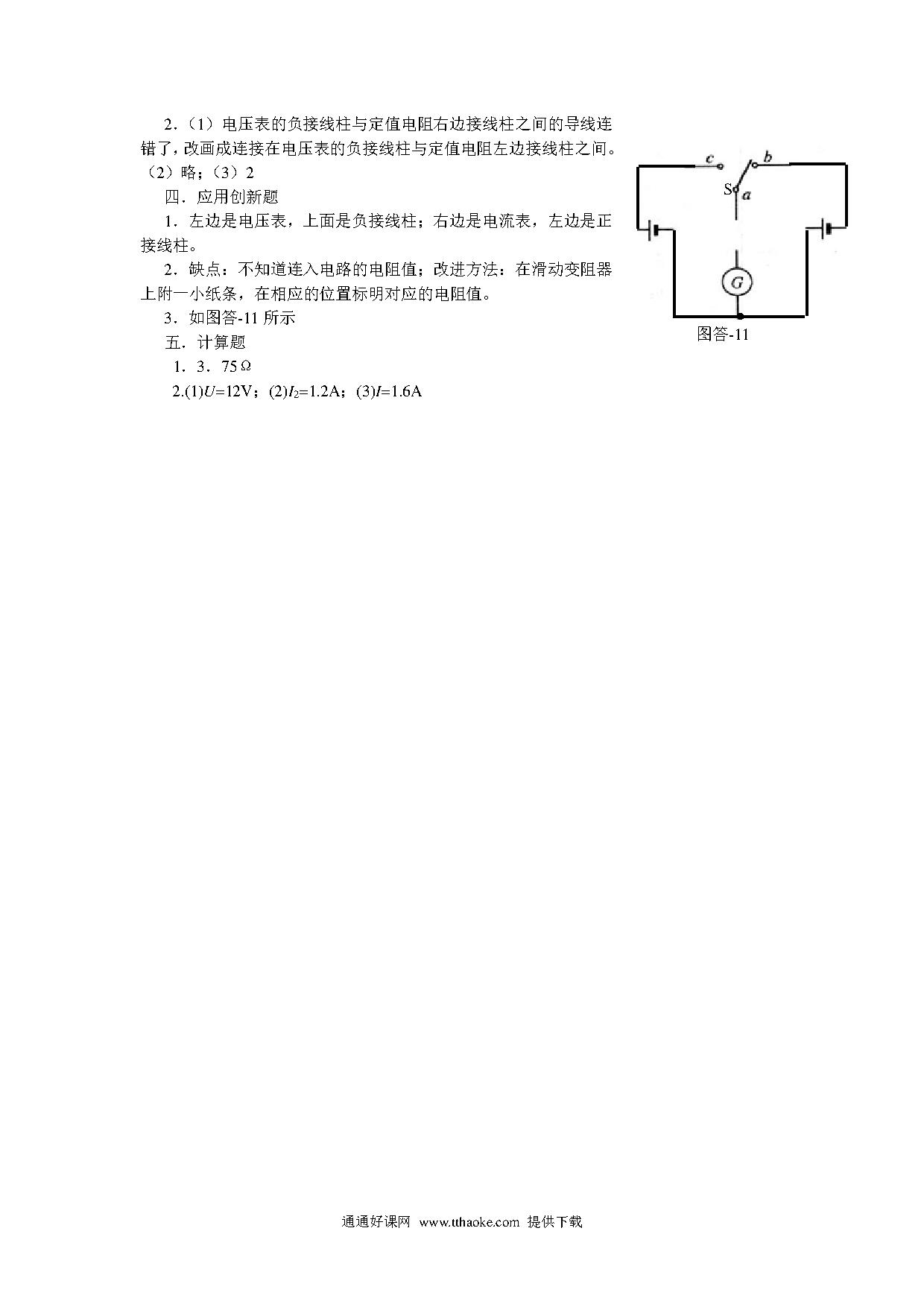 2．（1）电压表的负接线柱与定值电阻右边接线柱之间的导线连错了，改画成连接在电压表的负接线柱与定值电阻左边接线柱之间。（2）略；（3）2

四．应用创新题

1．左边是电压表，上面是负接线柱；右边是电流表，左边是正接线柱。

2．缺点：不知道连入电路的电阻值；改进方法：在滑动变阻器上附一小纸条，在相应的位置标明对应的电阻值。

3．如图答-11 所示

五．计算题

1．3．75Ω

2.(1)$U$=12V；(2)$I_2$=1.2A；(3)$I$=1.6A

c
b
S
a
G
图答-11

通通好课网 www.tthaoke.com 提供下载